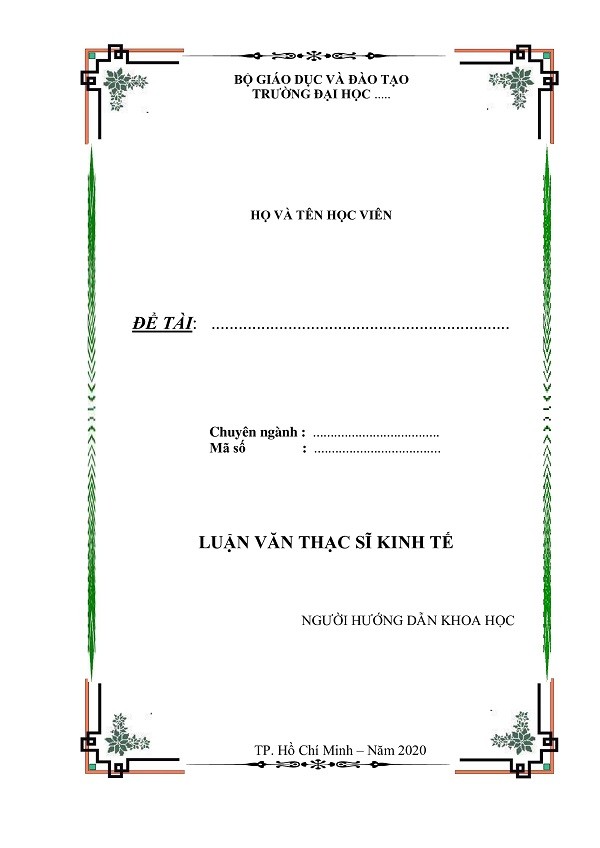 BỘ GIÁO DỤC VÀ ĐÀO TẠO
TRƯỜNG ĐẠI HỌC .....

HỌ VÀ TÊN HỌC VIÊN

ĐỀ TÀI: ____

Chuyên ngành : ____
Mã số : ____

LUẬN VĂN THẠC SĨ KINH TẾ

NGƯỜI HƯỚNG DẪN KHOA HỌC

TP. Hồ Chí Minh – Năm 2020